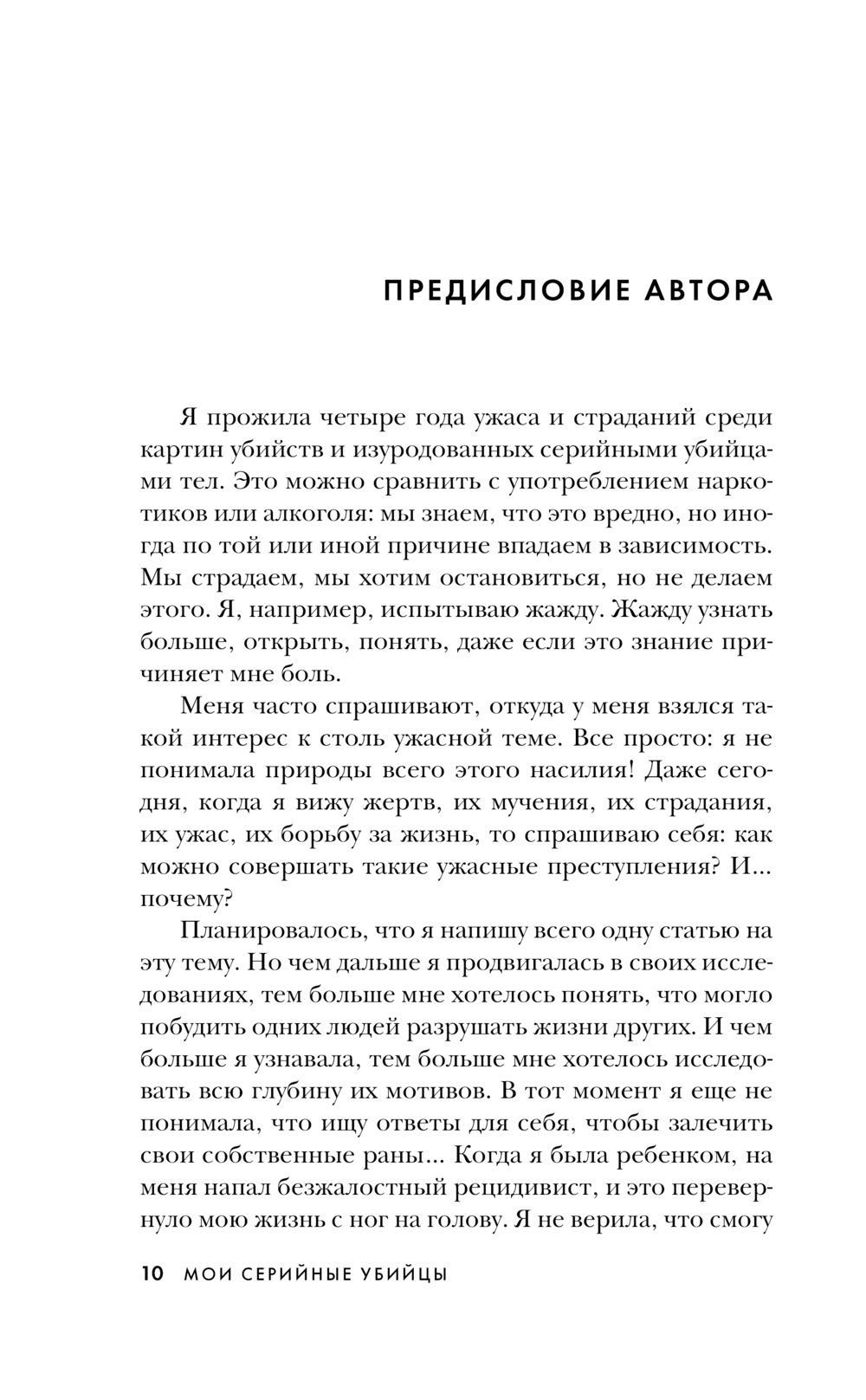 ПРЕДИСЛОВИЕ АВТОРА

Я прожила четыре года ужаса и страданий среди картин убийств и изуродованных серийными убийцами тел. Это можно сравнить с употреблением наркотиков или алкоголя: мы знаем, что это вредно, но иногда по той или иной причине впадаем в зависимость. Мы страдаем, мы хотим остановиться, но не делаем этого. Я, например, испытываю жажду. Жажду узнать больше, открыть, понять, даже если это знание причиняет мне боль.

Меня часто спрашивают, откуда у меня взялся такой интерес к столь ужасной теме. Все просто: я не понимала природы всего этого насилия! Даже сегодня, когда я вижу жертв, их мучения, их страдания, их ужас, их борьбу за жизнь, то спрашиваю себя: как можно совершать такие ужасные преступления? И... почему?

Планировалось, что я напишу всего одну статью на эту тему. Но чем дальше я продвигалась в своих исследованиях, тем больше мне хотелось понять, что могло побудить одних людей разрушать жизни других. И чем больше я узнавала, тем больше мне хотелось исследовать всю глубину их мотивов. В тот момент я еще не понимала, что ищу ответы для себя, чтобы залечить свои собственные раны... Когда я была ребенком, на меня напал безжалостный рецидивист, и это перевернуло мою жизнь с ног на голову. Я не верила, что смогу

10 МОИ СЕРИЙНЫЕ УБИЙЦЫ